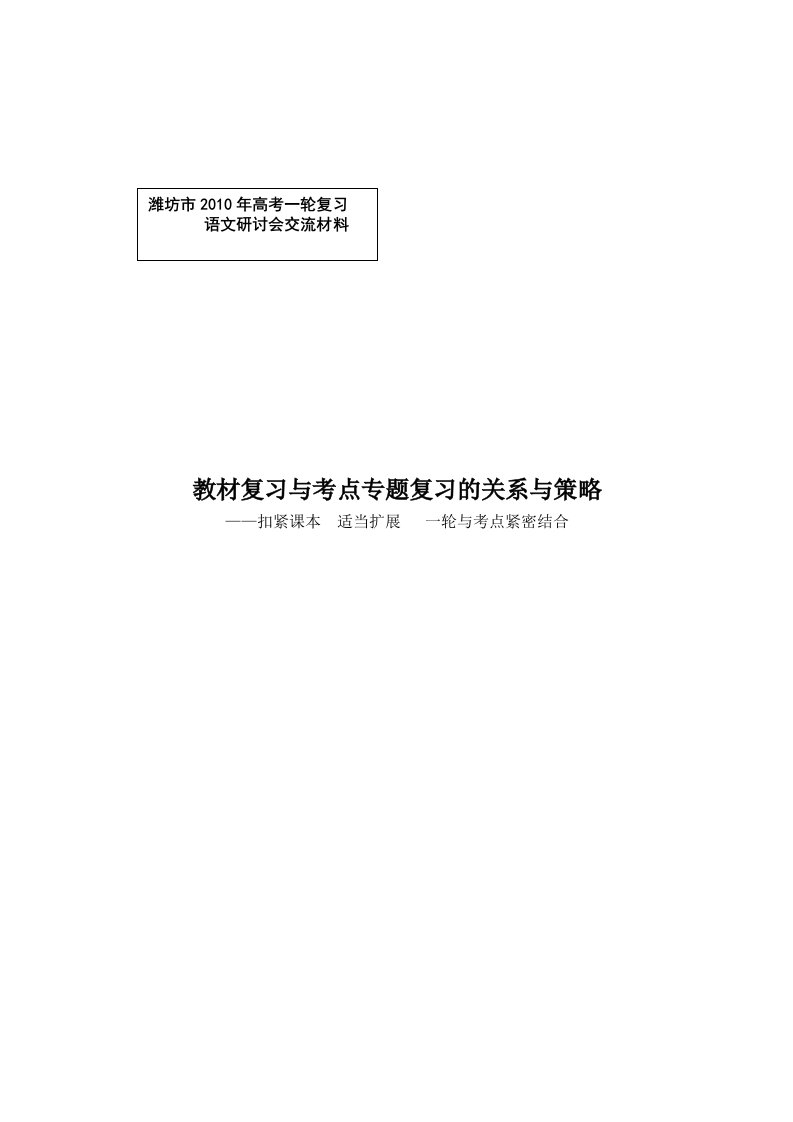 潍坊市 2010 年高考一轮复习
语文研讨会交流材料

教材复习与考点专题复习的关系与策略
——扣紧课本 适当扩展 一轮与考点紧密结合